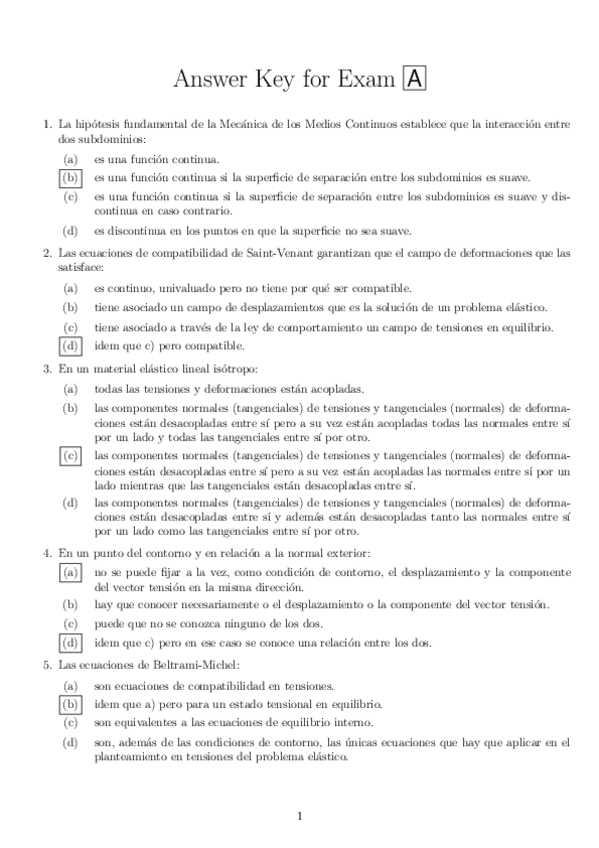 Answer Key for Exam A

1. La hipótesis fundamental de la Mecánica de los Medios Continuos establece que la interacción entre dos subdominios:

(a) es una función continua.

(b) es una función continua si la superficie de separación entre los subdominios es suave.

(c) es una función continua si la superficie de separación entre los subdominios es suave y discontinua en caso contrario.

(d) es discontinua en los puntos en que la superficie no sea suave.

2. Las ecuaciones de compatibilidad de Saint-Venant garantizan que el campo de deformaciones que las satisface:

(a) es continuo, univaluado pero no tiene por qué ser compatible.

(b) tiene asociado un campo de desplazamientos que es la solución de un problema elástico.

(c) tiene asociado a través de la ley de comportamiento un campo de tensiones en equilibrio.

(d) idem que c) pero compatible.

3. En un material elástico lineal isótropo:

(a) todas las tensiones y deformaciones están acopladas.

(b) las componentes normales (tangenciales) de tensiones y tangenciales (normales) de deformaciones están desacopladas entre sí pero a su vez están acopladas todas las normales entre sí por un lado y todas las tangenciales entre sí por otro.

(c) las componentes normales (tangenciales) de tensiones y tangenciales (normales) de deformaciones están desacopladas entre sí pero a su vez están acopladas las normales entre sí por un lado mientras que las tangenciales están desacopladas entre sí.

(d) las componentes normales (tangenciales) de tensiones y tangenciales (normales) de deformaciones están desacopladas entre sí y además están desacopladas tanto las normales entre sí por un lado como las tangenciales entre sí por otro.

4. En un punto del contorno y en relación a la normal exterior:

(a) no se puede fijar a la vez, como condición de contorno, el desplazamiento y la componente del vector tensión en la misma dirección.

(b) hay que conocer necesariamente o el desplazamiento o la componente del vector tensión.

(c) puede que no se conozca ninguno de los dos.

(d) idem que c) pero en ese caso se conoce una relación entre los dos.

5. Las ecuaciones de Beltrami-Michel:

(a) son ecuaciones de compatibilidad en tensiones.

(b) idem que a) pero para un estado tensional en equilibrio.

(c) son equivalentes a las ecuaciones de equilibrio interno.

(d) son, además de las condiciones de contorno, las únicas ecuaciones que hay que aplicar en el planteamiento en tensiones del problema elástico.

1